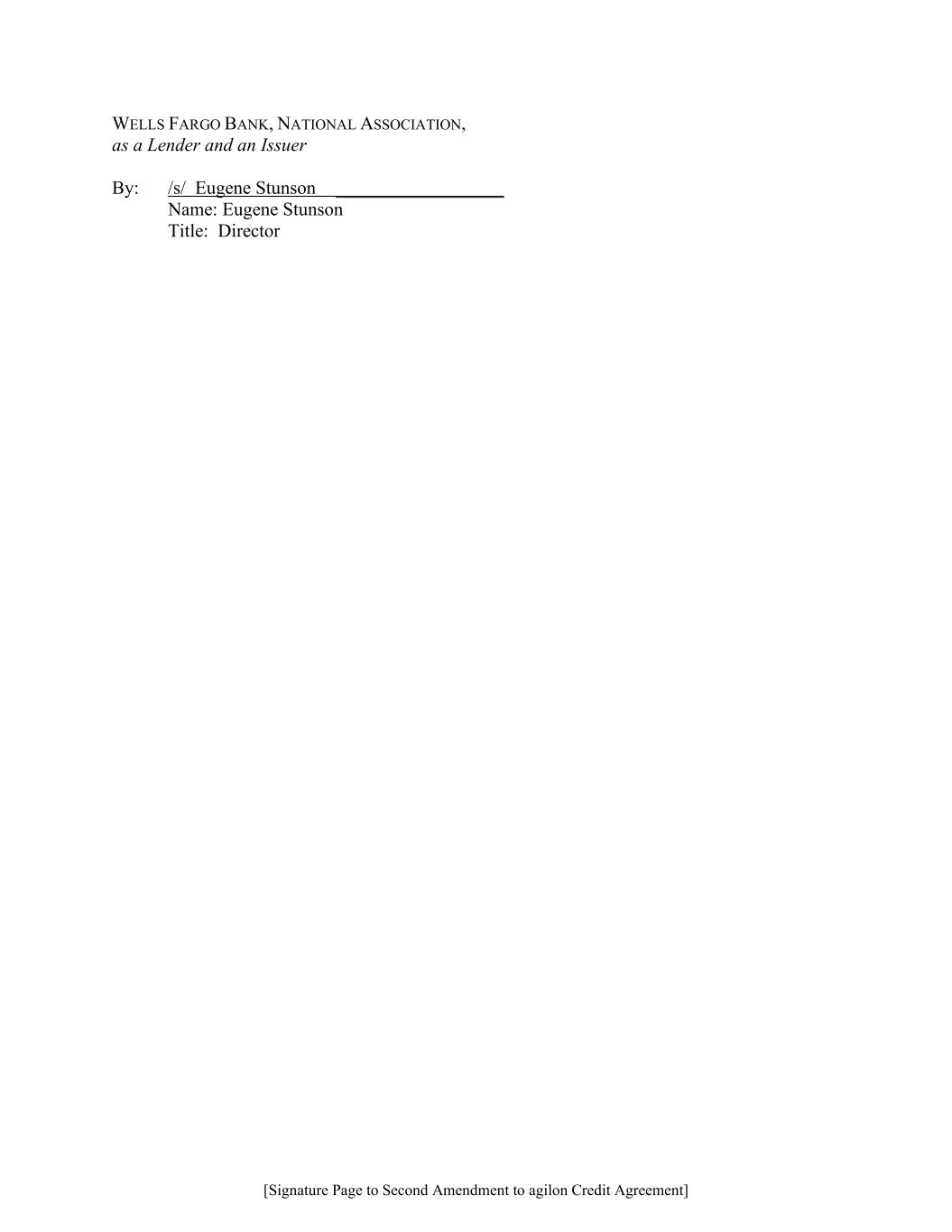 WELLS FARGO BANK, NATIONAL ASSOCIATION,
as a Lender and an Issuer

By: /s/ Eugene Stunson ____
Name: Eugene Stunson
Title: Director

[Signature Page to Second Amendment to agilon Credit Agreement]